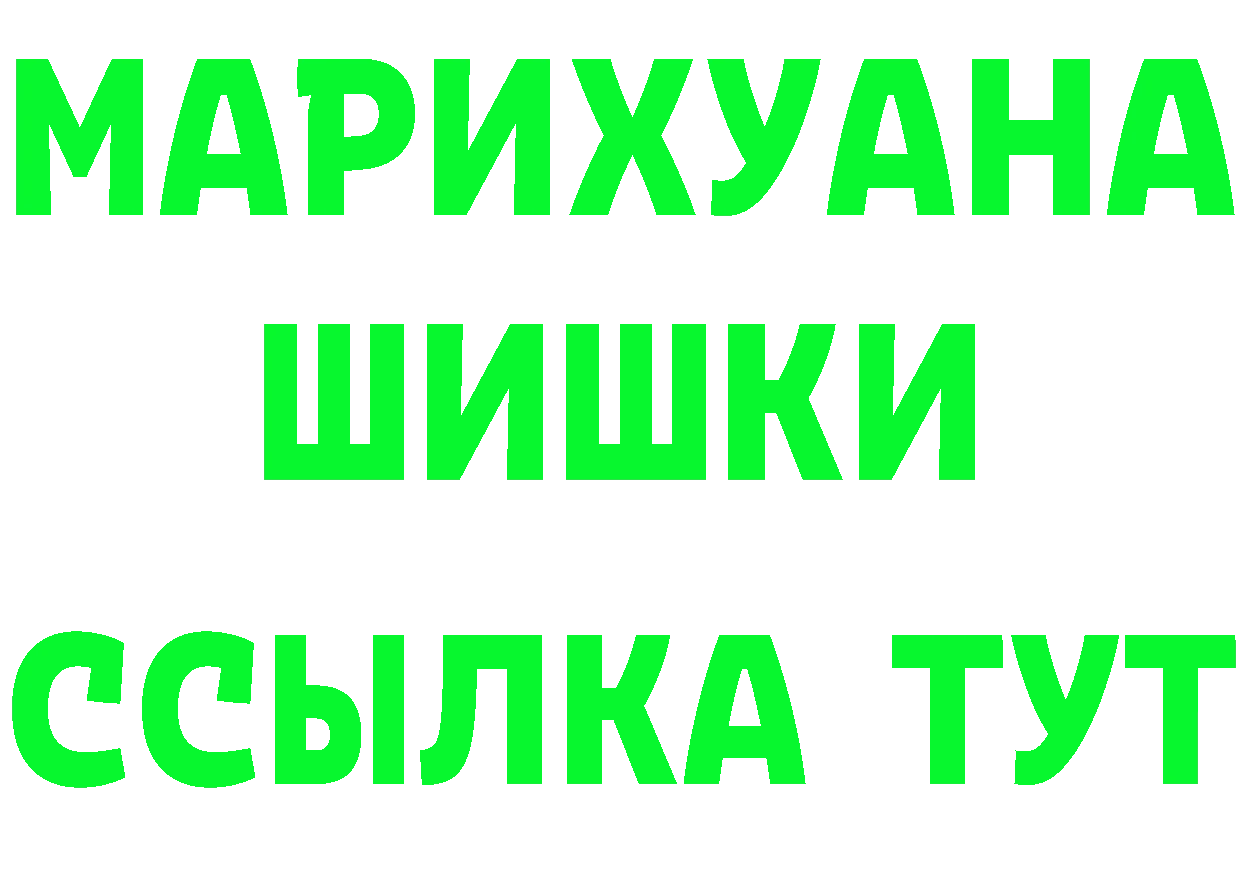 МАРИХУАНА ШИШКИ ССЫЛКА ТУТ